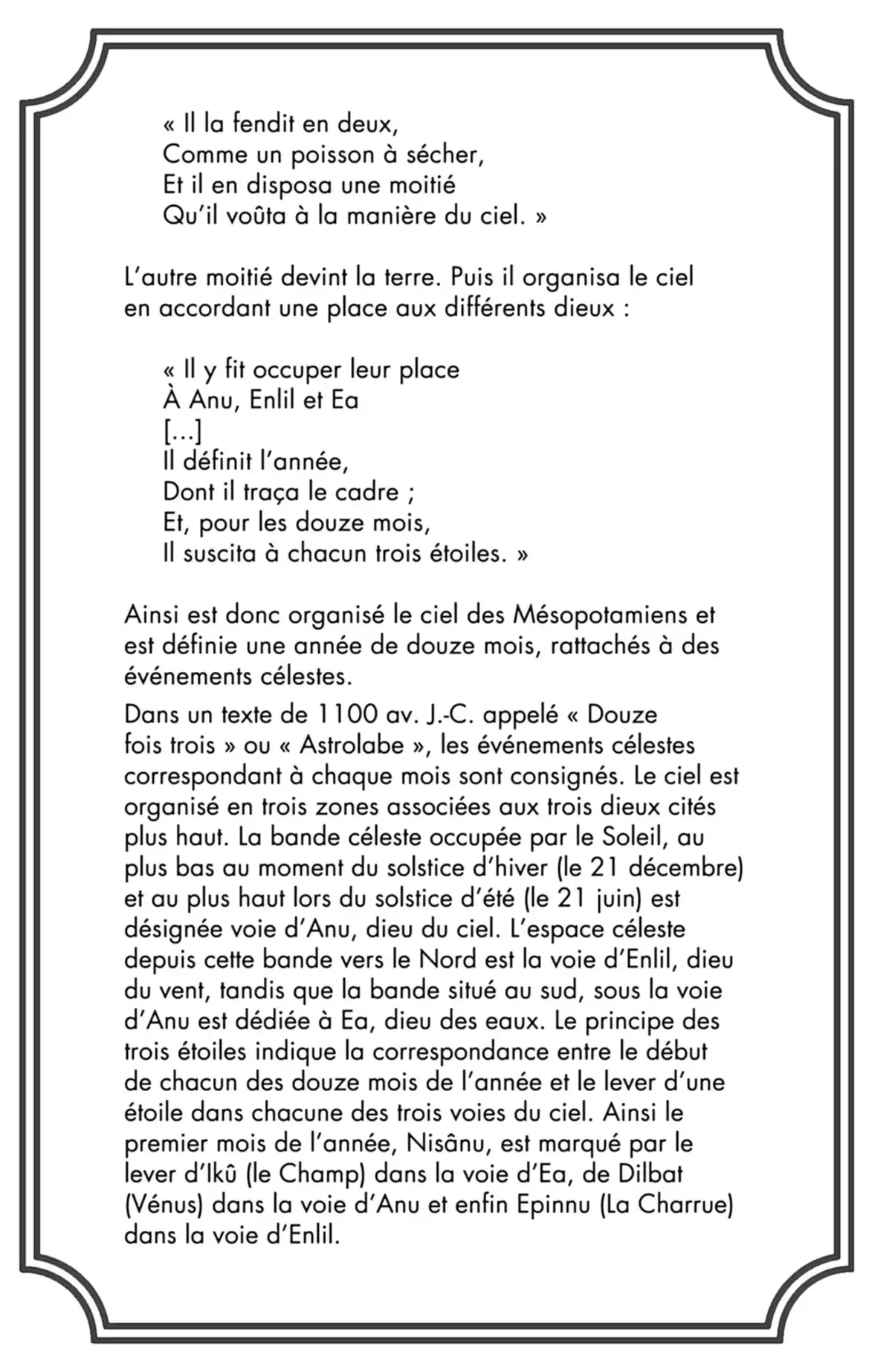 « Il la fendit en deux,
Comme un poisson à sécher,
Et il en disposa une moitié
Qu'il voûta à la manière du ciel. »

L'autre moitié devint la terre. Puis il organisa le ciel en accordant une place aux différents dieux :

« Il y fit occuper leur place
À Anu, Enlil et Ea
[...]
Il définit l'année,
Dont il traça le cadre ;
Et, pour les douze mois,
Il suscita à chacun trois étoiles. »

Ainsi est donc organisé le ciel des Mésopotamiens et est définie une année de douze mois, rattachés à des événements célestes.

Dans un texte de 1100 av. J.-C. appelé « Douze fois trois » ou « Astrolabe », les événements célestes correspondant à chaque mois sont consignés. Le ciel est organisé en trois zones associées aux trois dieux cités plus haut. La bande céleste occupée par le Soleil, au plus bas au moment du solstice d'hiver (le 21 décembre) et au plus haut lors du solstice d'été (le 21 juin) est désignée voie d'Anu, dieu du ciel. L'espace céleste depuis cette bande vers le Nord est la voie d'Enlil, dieu du vent, tandis que la bande situé au sud, sous la voie d'Anu est dédiée à Ea, dieu des eaux. Le principe des trois étoiles indique la correspondance entre le début de chacun des douze mois de l'année et le lever d'une étoile dans chacune des trois voies du ciel. Ainsi le premier mois de l'année, Nisânu, est marqué par le lever d'Ikû (le Champ) dans la voie d'Ea, de Dilbat (Vénus) dans la voie d'Anu et enfin Epinnu (La Charrue) dans la voie d'Enlil.